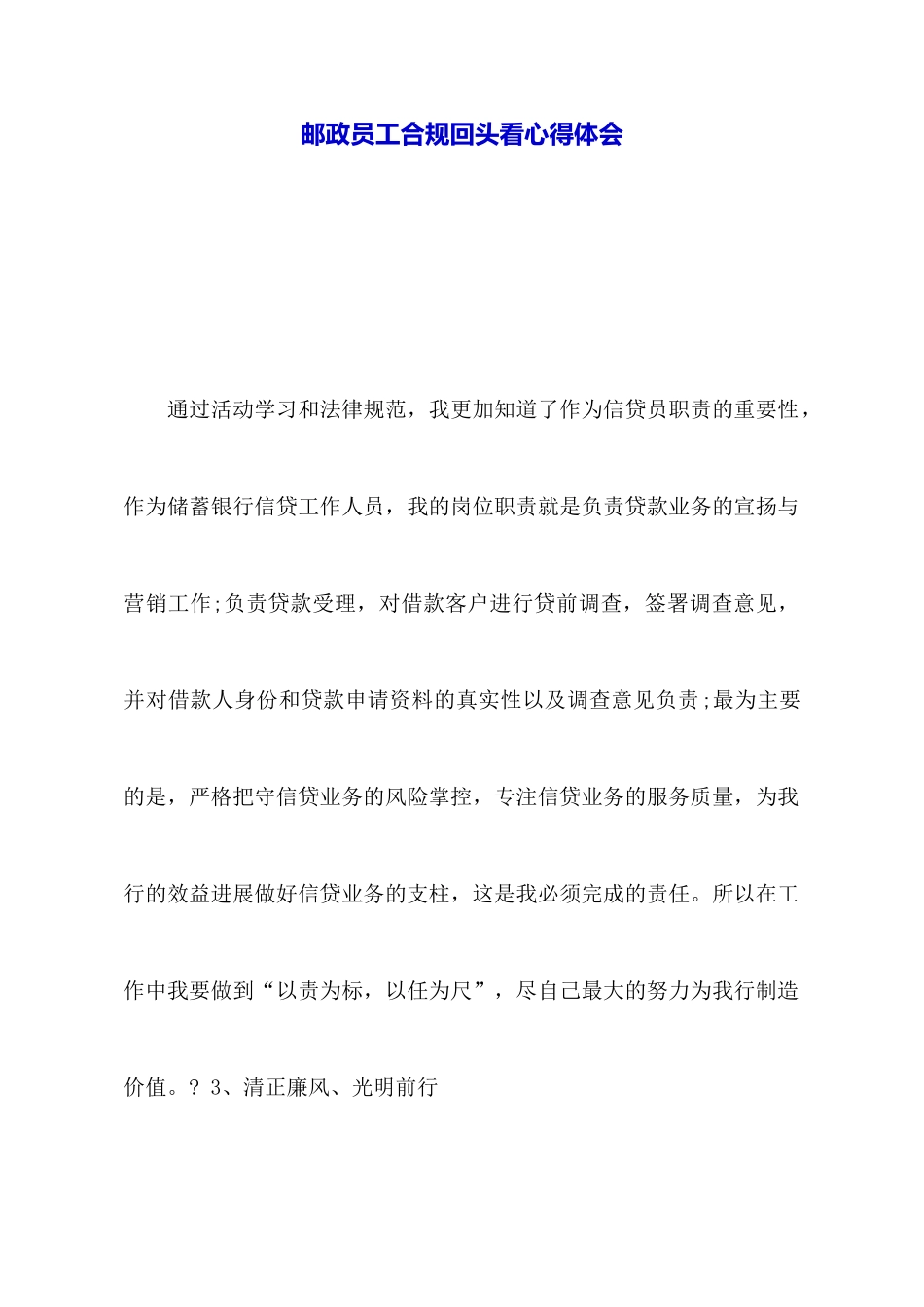 邮政员工合规回头看心得体会

通过活动学习和法律规范，我更加知道了作为信贷员职责的重要性，作为储蓄银行信贷工作人员，我的岗位职责就是负责贷款业务的宣扬与营销工作;负责贷款受理，对借款客户进行贷前调查，签署调查意见，并对借款人身份和贷款申请资料的真实性以及调查意见负责;最为主要的是，严格把守信贷业务的风险掌控，专注信贷业务的服务质量，为我行的效益进展做好信贷业务的支柱，这是我必须完成的责任。所以在工作中我要做到“以责为标，以任为尺”，尽自己最大的努力为我行制造价值。? 3、清正廉风、光明前行